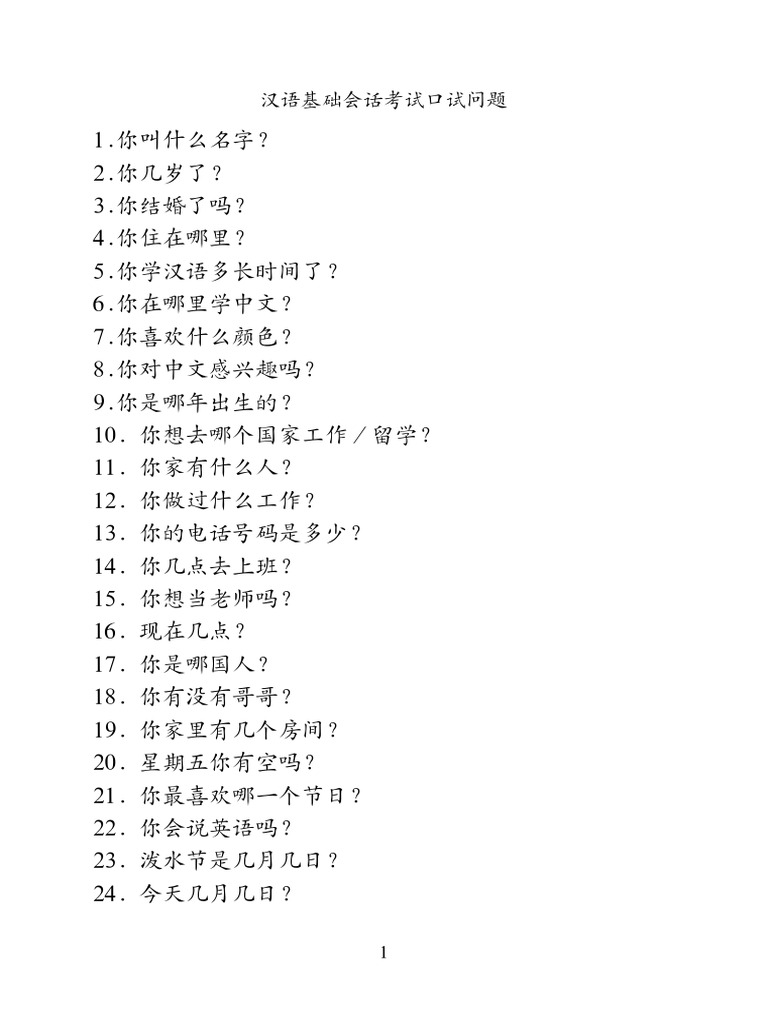 汉语基础会话考试口试问题

1.你叫什么名字？
2.你几岁了？
3.你结婚了吗？
4.你住在哪里？
5.你学汉语多长时间了？
6.你在哪里学中文？
7.你喜欢什么颜色？
8.你对中文感兴趣吗？
9.你是哪年出生的？
10. 你想去哪个国家工作／留学？
11. 你家有什么人？
12. 你做过什么工作？
13. 你的电话号码是多少？
14. 你几点去上班？
15. 你想当老师吗？
16. 现在几点？
17. 你是哪国人？
18. 你有没有哥哥？
19. 你家里有几个房间？
20. 星期五你有空吗？
21. 你最喜欢哪一个节日？
22. 你会说英语吗？
23. 泼水节是几月几日？
24. 今天几月几日？

1